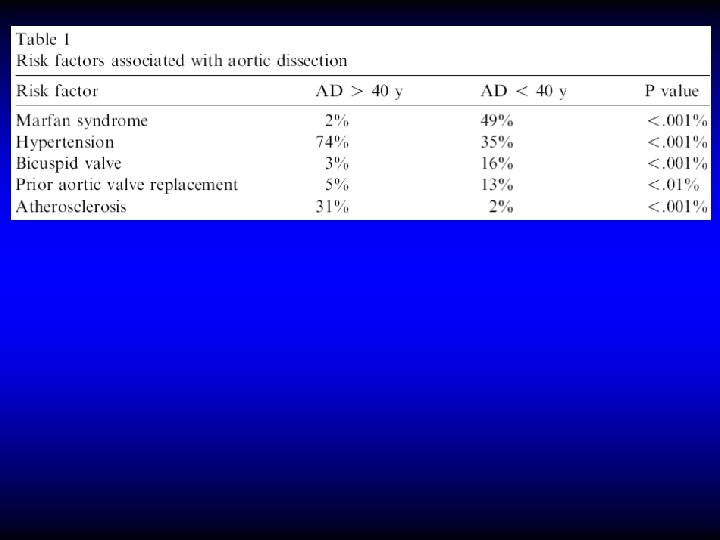 Table 1
Risk factors associated with aortic dissection

| Risk factor | AD > 40 y | AD < 40 y | P value |
|---|---|---|---|
| Marfan syndrome | 2% | 49% | <.001% |
| Hypertension | 74% | 35% | <.001% |
| Bicuspid valve | 3% | 16% | <.001% |
| Prior aortic valve replacement | 5% | 13% | <.01% |
| Atherosclerosis | 31% | 2% | <.001% |